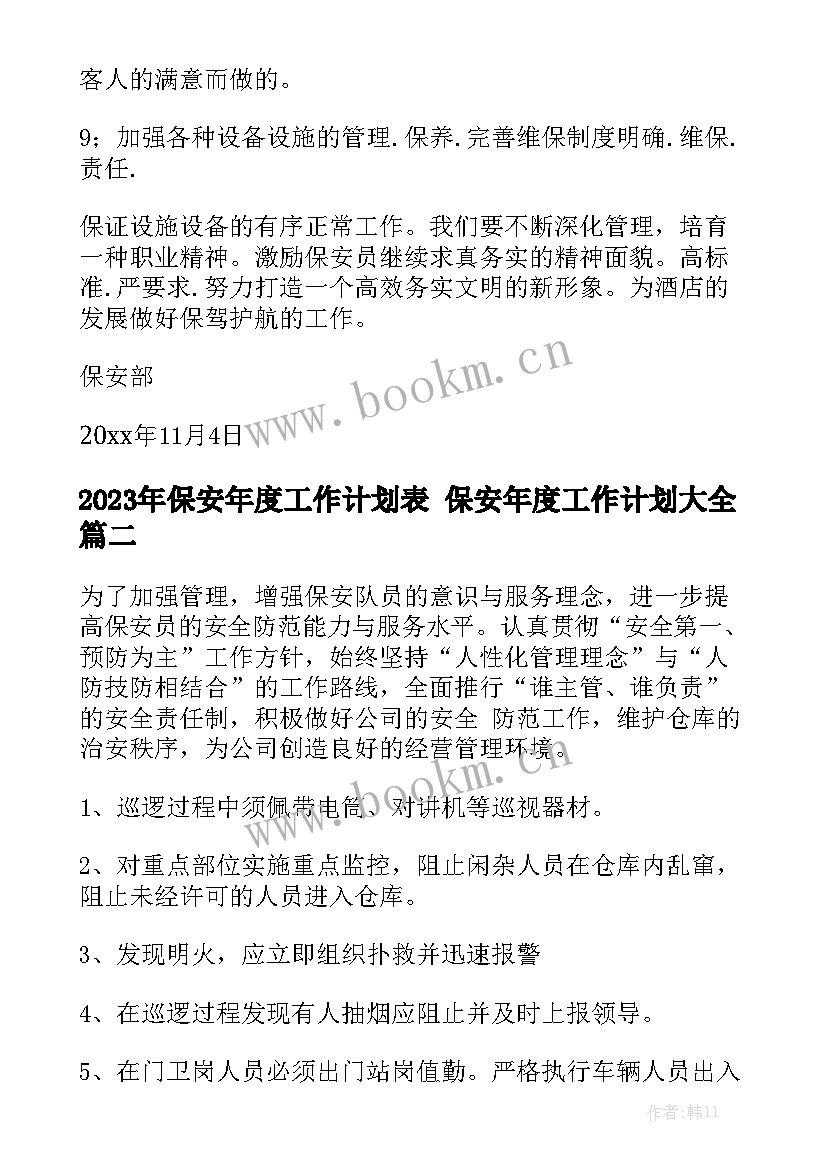 客人的满意而做的。

9；加强各种设备设施的管理.保养.完善维保制度明确.维保.责任.

保证设施设备的有序正常工作。我们要不断深化管理，培育一种职业精神。激励保安员继续求真务实的精神面貌。高标准.严要求.努力打造一个高效务实文明的新形象。为酒店的发展做好保驾护航的工作。

保安部

20xx年11月4日

www.bookm.cn

2023年保安年度工作计划表 保安年度工作计划大全篇二

为了加强管理，增强保安队员的意识与服务理念，进一步提高保安员的安全防范能力与服务水平。认真贯彻“安全第一、预防为主”工作方针，始终坚持“人性化管理理念”与“人防技防相结合”的工作路线，全面推行“谁主管、谁负责”的安全责任制，积极做好公司的安全 防范工作，维护仓库的治安秩序，为公司创造良好的经营管理环境。

www.bookm.cn

1、巡逻过程中须佩带电筒、对讲机等巡视器材。

2、对重点部位实施重点监控，阻止闲杂人员在仓库内乱窜，阻止未经许可的人员进入仓库。

3、发现明火，应立即组织扑救并迅速报警

4、在巡逻过程发现有人抽烟应阻止并及时上报领导。

5、在门卫岗人员必须出门站岗值勤。严格执行车辆人员出入

作者：韩11